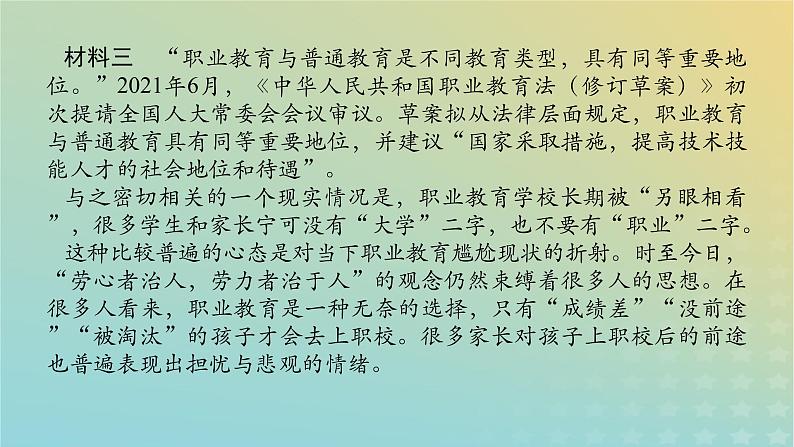 材料三　“职业教育与普通教育是不同教育类型，具有同等重要地位。”2021年6月，《中华人民共和国职业教育法（修订草案）》初次提请全国人大常委会会议审议。草案拟从法律层面规定，职业教育与普通教育具有同等重要地位，并建议“国家采取措施，提高技术技能人才的社会地位和待遇”。

与之密切相关的一个现实情况是，职业教育学校长期被“另眼相看”，很多学生和家长宁可没有“大学”二字，也不要有“职业”二字。

这种比较普遍的心态是对当下职业教育尴尬现状的折射。时至今日，“劳心者治人，劳力者治于人”的观念仍然束缚着很多人的思想。在很多人看来，职业教育是一种无奈的选择，只有“成绩差”“没前途”“被淘汰”的孩子才会去上职校。很多家长对孩子上职校后的前途也普遍表现出担忧与悲观的情绪。